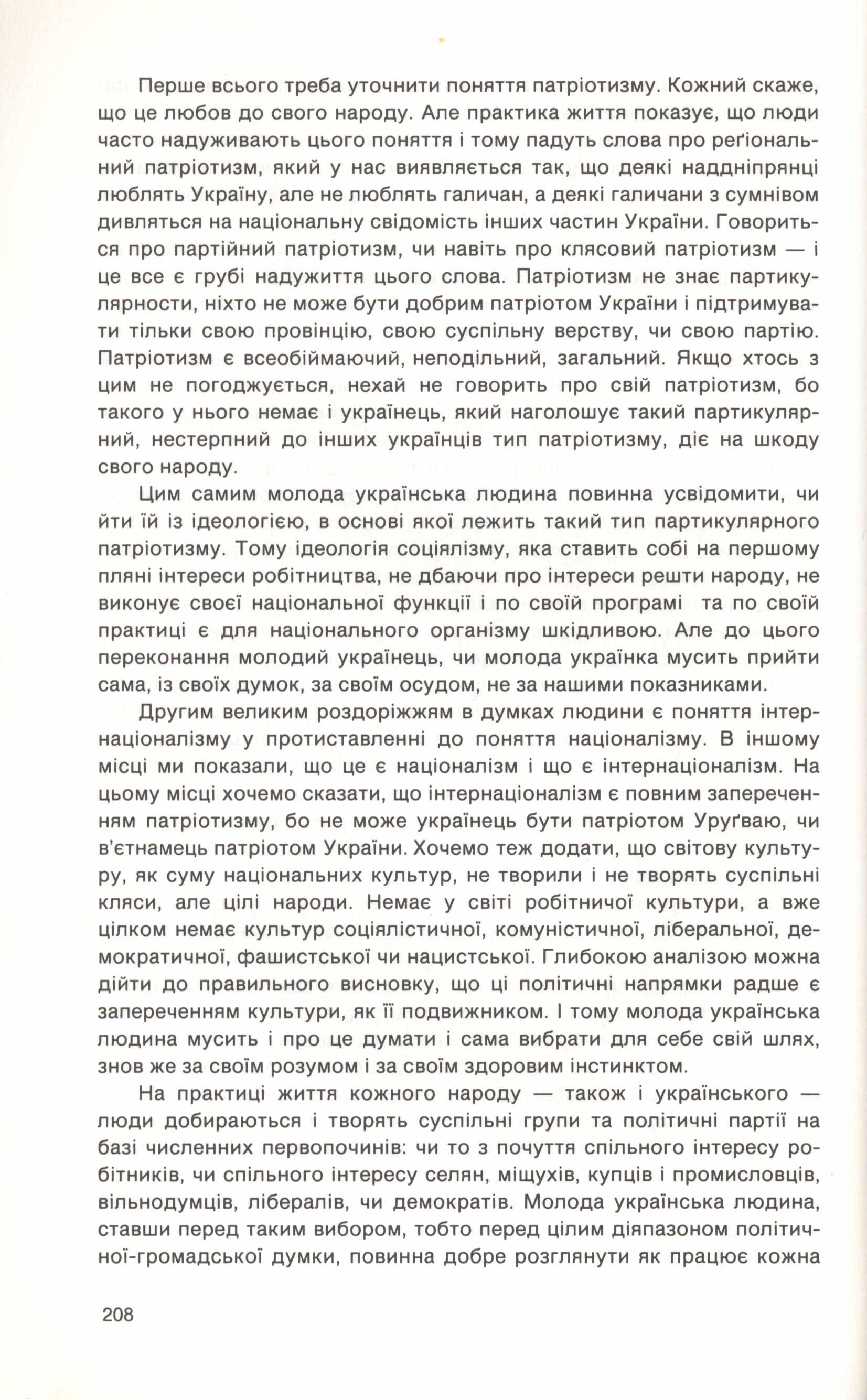 Перше всього треба уточнити поняття патріотизму. Кожний скаже, що це любов до свого народу. Але практика життя показує, що люди часто надуживають цього поняття і тому падуть слова про реґіональний патріотизм, який у нас виявляється так, що деякі наддніпрянці люблять Україну, але не люблять галичан, а деякі галичани з сумнівом дивляться на національну свідомість інших частин України. Говориться про партійний патріотизм, чи навіть про клясовий патріотизм — і це все є грубі надужиття цього слова. Патріотизм не знає партикулярности, ніхто не може бути добрим патріотом України і підтримувати тільки свою провінцію, свою суспільну верству, чи свою партію. Патріотизм є всеобіймаючий, неподільний, загальний. Якщо хтось з цим не погоджується, нехай не говорить про свій патріотизм, бо такого у нього немає і українець, який наголошує такий партикулярний, нестерпний до інших українців тип патріотизму, діє на шкоду свого народу.

Цим самим молода українська людина повинна усвідомити, чи йти їй із ідеологією, в основі якої лежить такий тип партикулярного патріотизму. Тому ідеологія соціялізму, яка ставить собі на першому пляні інтереси робітництва, не дбаючи про інтереси решти народу, не виконує своєї національної функції і по своїй програмі та по своїй практиці є для національного організму шкідливою. Але до цього переконання молодий українець, чи молода українка мусить прийти сама, із своїх думок, за своїм осудом, не за нашими показниками.

Другим великим роздоріжжям в думках людини є поняття інтернаціоналізму у протиставленні до поняття націоналізму. В іншому місці ми показали, що це є націоналізм і що є інтернаціоналізм. На цьому місці хочемо сказати, що інтернаціоналізм є повним запереченням патріотизму, бо не може українець бути патріотом Уруґваю, чи в'єтнамець патріотом України. Хочемо теж додати, що світову культуру, як суму національних культур, не творили і не творять суспільні кляси, але цілі народи. Немає у світі робітничої культури, а вже цілком немає культур соціялістичної, комуністичної, ліберальної, демократичної, фашистської чи нацистської. Глибокою аналізою можна дійти до правильного висновку, що ці політичні напрямки радше є запереченням культури, як її подвижником. І тому молода українська людина мусить і про це думати і сама вибрати для себе свій шлях, знов же за своїм розумом і за своїм здоровим інстинктом.

На практиці життя кожного народу — також і українського — люди добираються і творять суспільні групи та політичні партії на базі численних первопочинів: чи то з почуття спільного інтересу робітників, чи спільного інтересу селян, міщухів, купців і промисловців, вільнодумців, лібералів, чи демократів. Молода українська людина, ставши перед таким вибором, тобто перед цілим діяпазоном політичної-громадської думки, повинна добре розглянути як працює кожна

208